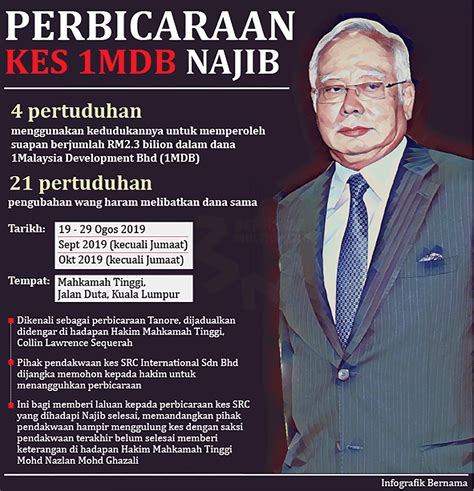 PERBICARAAN
KES 1MDB NAJIB

4 pertuduhan
menggunakan kedudukannya untuk memperoleh suapan berjumlah RM2.3 bilion dalam dana 1Malaysia Development Bhd (1MDB)

21 pertuduhan
pengubahan wang haram melibatkan dana sama

Tarikh: 19 - 29 Ogos 2019
Sept 2019 (kecuali Jumaat)
Okt 2019 (kecuali Jumaat)

Tempat: Mahkamah Tinggi, Jalan Duta, Kuala Lumpur

Dikenali sebagai perbicaraan Tanore, dijadualkan didengar di hadapan Hakim Mahkamah Tinggi, Collin Lawrence Sequerah

Pihak pendakwaan kes SRC International Sdn Bhd dijangka memohon kepada hakim untuk menangguhkan perbicaraan

Ini bagi memberi laluan kepada perbicaraan kes SRC yang dihadapi Najib selesai, memandangkan pihak pendakwaan hampir menggulung kes dengan saksi pendakwaan terakhir belum selesai memberi keterangan di hadapan Hakim Mahkamah Tinggi Mohd Nazlan Mohd Ghazali

Infografik Bernama